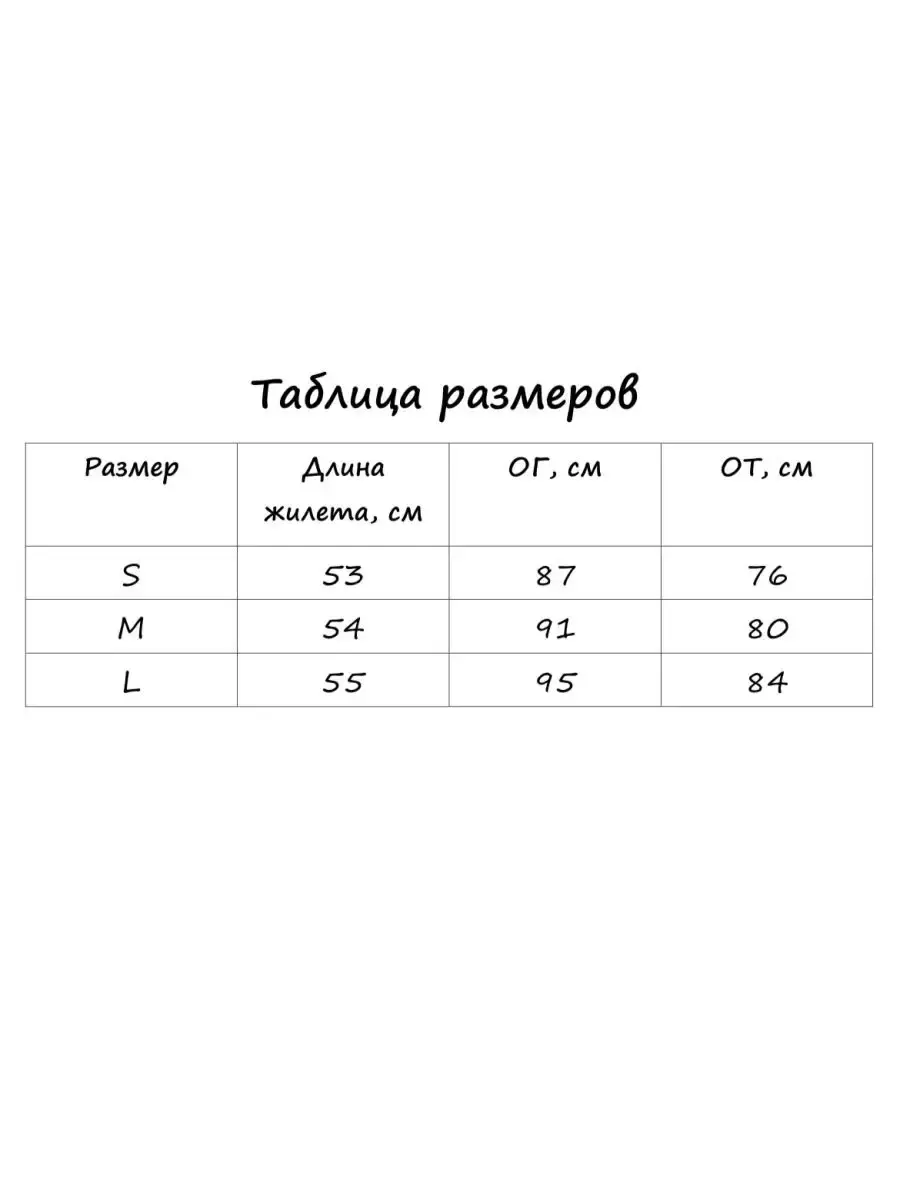 Таблица размеров

| Размер | Длина жилета, см | ОГ, см | ОТ, см |
|---|---|---|---|
| S | 53 | 87 | 76 |
| M | 54 | 91 | 80 |
| L | 55 | 95 | 84 |